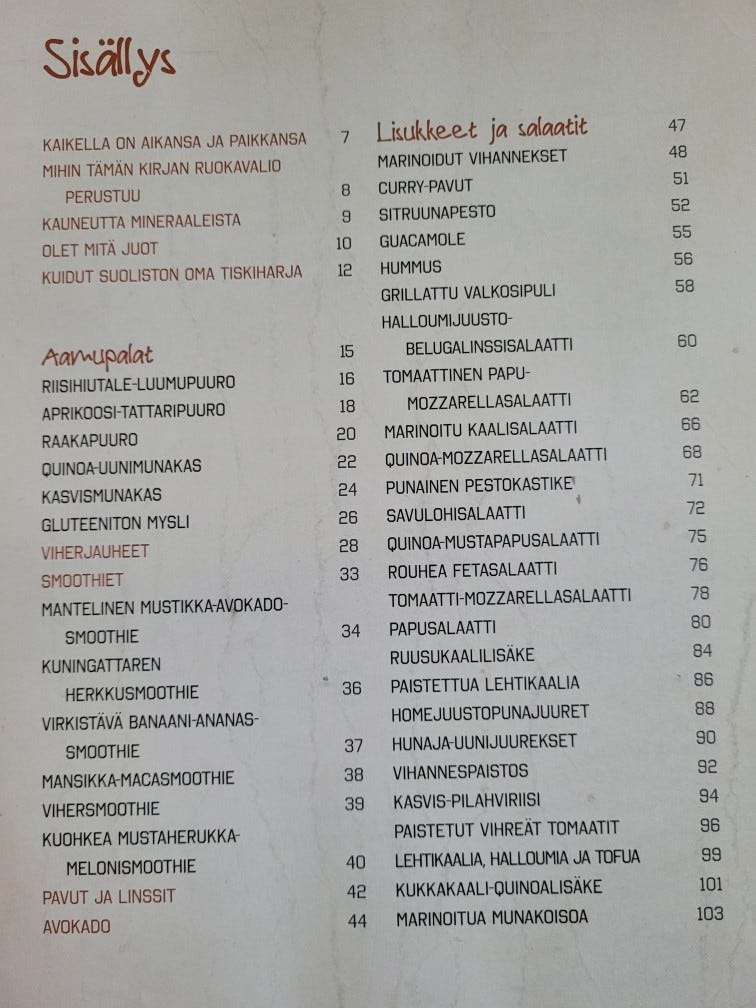 Sisällys

KAIKELLA ON AIKANSA JA PAIKKANSA 7
MIHIN TÄMÄN KIRJAN RUOKAVALIO PERUSTUU 8
KAUNEUTTA MINERAALEISTA 9
OLET MITÄ JUOT 10
KUIDUT SUOLISTON OMA TISKIHARJA 12

Aamupalat 15
RIISIHIUTALE-LUUMUPUURO 16
APRIKOOSI-TATTARIPUURO 18
RAAKAPUURO 20
QUINOA-UUNIMUNAKAS 22
KASVISMUNAKAS 24
GLUTEENITON MYSLI 26
VIHERJAUHEET 28
SMOOTHIET 33
MANTELINEN MUSTIKKA-AVOKADO-SMOOTHIE 34
KUNINGATTAREN HERKKUSMOOTHIE 36
VIRKISTÄVÄ BANAANI-ANANAS-SMOOTHIE 37
MANSIKKA-MACASMOOTHIE 38
VIHERSMOOTHIE 39
KUOHKEA MUSTAHERUKKA-MELONISMOOTHIE 40
PAVUT JA LINSSIT 42
AVOKADO 44

Lisukkeet ja salaatit 47
MARINOIDUT VIHANNEKSET 48
CURRY-PAVUT 51
SITRUUNAPESTO 52
GUACAMOLE 55
HUMMUS 56
GRILLATTU VALKOSIPULI 58
HALLOUMIJUUSTO-BELUGALINSSISALAATTI 60
TOMAATTINEN PAPU-MOZZARELLASALAATTI 62
MARINOITU KAALISALAATTI 66
QUINOA-MOZZARELLASALAATTI 68
PUNAINEN PESTOKASTIKE 71
SAVULOHISALAATTI 72
QUINOA-MUSTAPAPUSALAATTI 75
ROUHEA FETASALAATTI 76
TOMAATTI-MOZZARELLASALAATTI 78
PAPUSALAATTI 80
RUUSUKAALILISÄKE 84
PAISTETTUA LEHTIKAALIA 86
HOMEJUUSTOPUNAJUURET 88
HUNAJA-UUNIJUUREKSET 90
VIHANNESPAISTOS 92
KASVIS-PILAHVIRIISI 94
PAISTETUT VIHREÄT TOMAATIT 96
LEHTIKAALIA, HALLOUMIA JA TOFUA 99
KUKKAKAALI-QUINOALISÄKE 101
MARINOITUA MUNAKOISOA 103